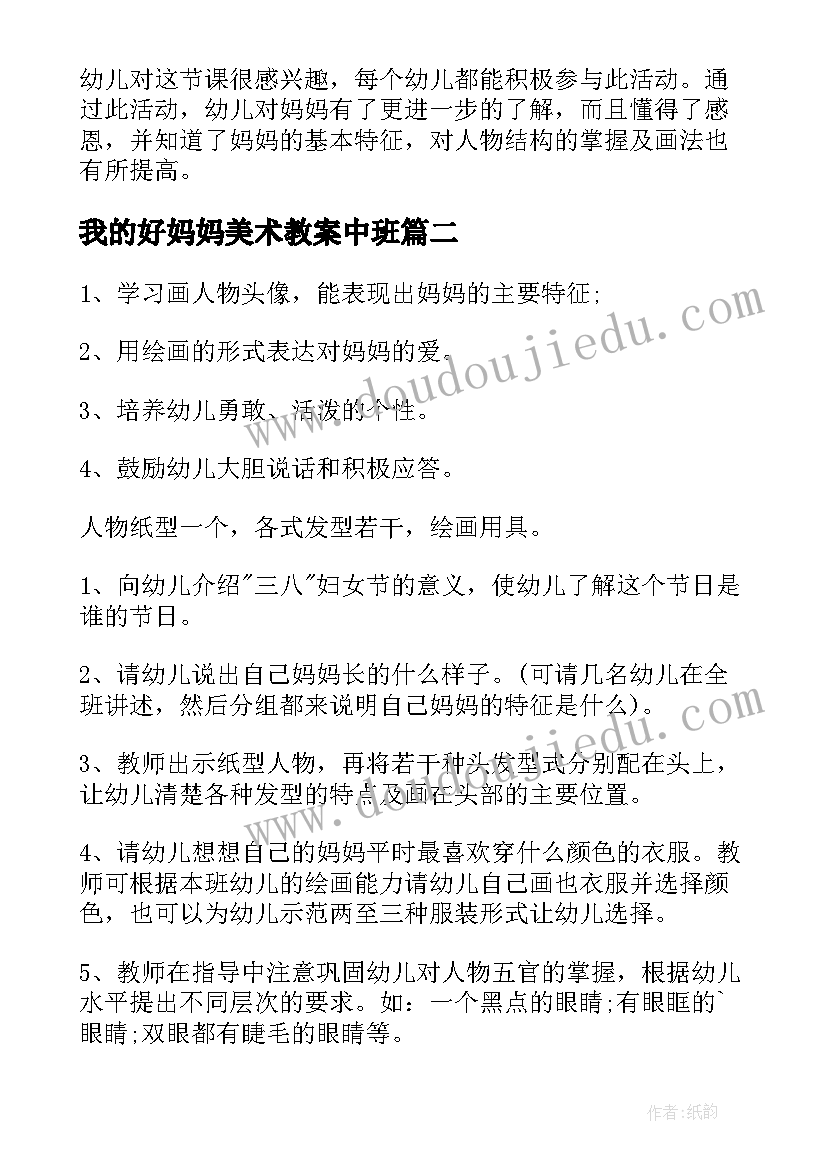 幼儿对这节课很感兴趣，每个幼儿都能积极参与此活动。通过此活动，幼儿对妈妈有了更进一步的了解，而且懂得了感恩，并知道了妈妈的基本特征，对人物结构的掌握及画法也有所提高。

我的好妈妈美术教案中班篇二

1、学习画人物头像，能表现出妈妈的主要特征;

2、用绘画的形式表达对妈妈的爱。

3、培养幼儿勇敢、活泼的个性。

4、鼓励幼儿大胆说话和积极应答。

人物纸型一个，各式发型若干，绘画用具。

1、向幼儿介绍"三八"妇女节的意义，使幼儿了解这个节日是谁的节日。

2、请幼儿说出自己妈妈长的什么样子。(可请几名幼儿在全班讲述，然后分组都来说明自己妈妈的特征是什么)。

3、教师出示纸型人物，再将若干种头发型式分别配在头上，让幼儿清楚各种发型的特点及画在头部的主要位置。

4、请幼儿想想自己的妈妈平时最喜欢穿什么颜色的衣服。教师可根据本班幼儿的绘画能力请幼儿自己画也衣服并选择颜色，也可以为幼儿示范两至三种服装形式让幼儿选择。

5、教师在指导中注意巩固幼儿对人物五官的掌握，根据幼儿水平提出不同层次的要求。如：一个黑点的眼睛;有眼眶的`眼睛;双眼都有睫毛的眼睛等。

www.doudoujiedu.com

作者：纸韵